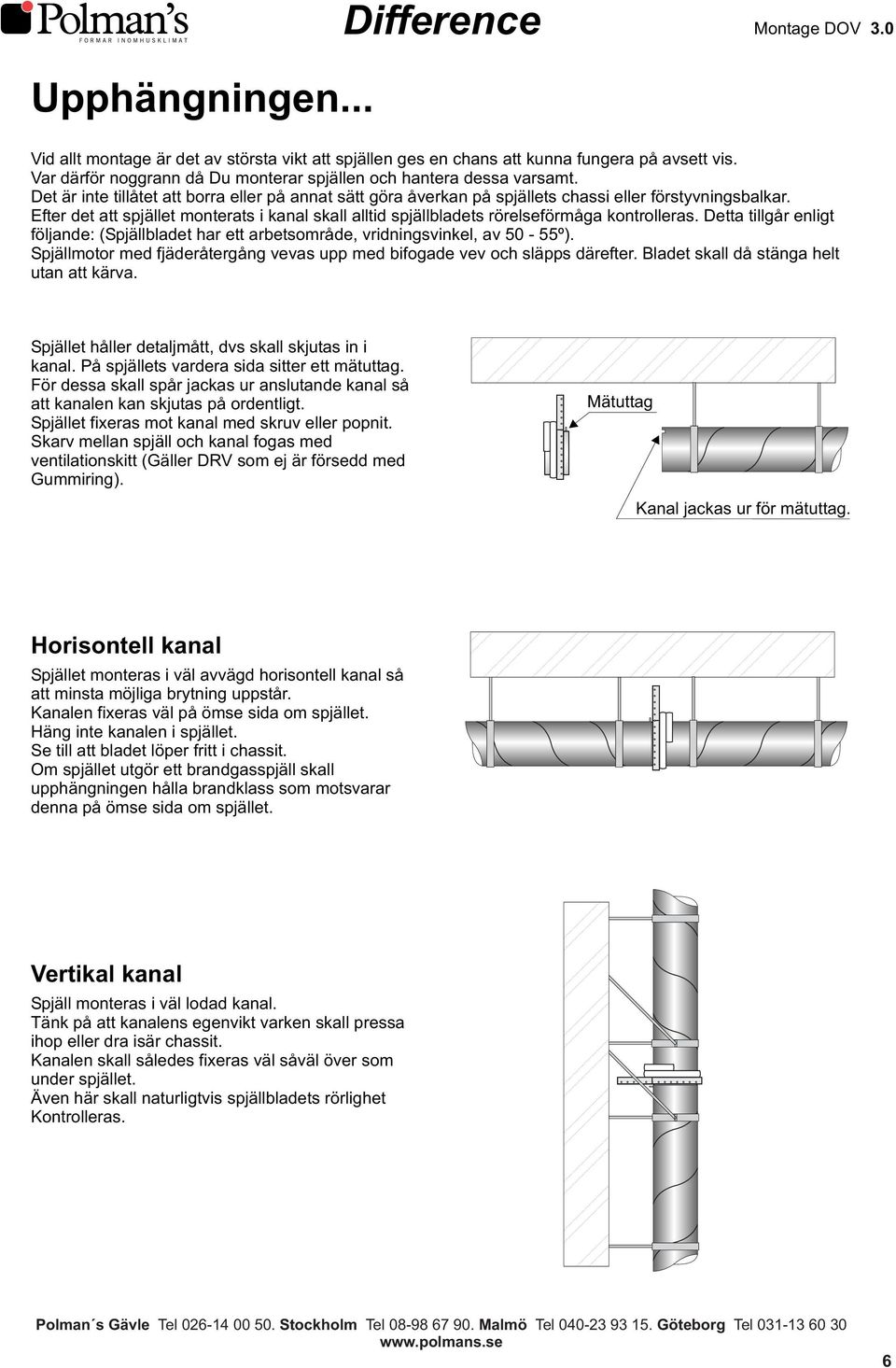 Polman's
FORMAR INOMHUSKLIMAT

Difference

Montage DOV 3.0

Upphängningen...

Vid allt montage är det av största vikt att spjällen ges en chans att kunna fungera på avsett vis. Var därför noggrann då Du monterar spjällen och hantera dessa varsamt. Det är inte tillåtet att borra eller på annat sätt göra åverkan på spjällets chassi eller förstyvningsbalkar. Efter det att spjället monterats i kanal skall alltid spjällbladets rörelseförmåga kontrolleras. Detta tillgår enligt följande: (Spjällbladet har ett arbetsområde, vridningsvinkel, av 50 - 55º). Spjällmotor med fjäderåtergång vevas upp med bifogade vev och släpps därefter. Bladet skall då stänga helt utan att kärva.

Spjället håller detaljmått, dvs skall skjutas in i kanal. På spjällets vardera sida sitter ett mätuttag. För dessa skall spår jackas ur anslutande kanal så att kanalen kan skjutas på ordentligt. Spjället fixeras mot kanal med skruv eller popnit. Skarv mellan spjäll och kanal fogas med ventilationskitt (Gäller DRV som ej är försedd med Gummiring).

Mätuttag

Kanal jackas ur för mätuttag.

Horisontell kanal

Spjället monteras i väl avvägd horisontell kanal så att minsta möjliga brytning uppstår. Kanalen fixeras väl på ömse sida om spjället. Häng inte kanalen i spjället. Se till att bladet löper fritt i chassit. Om spjället utgör ett brandgasspjäll skall upphängningen hålla brandklass som motsvarar denna på ömse sida om spjället.

Vertikal kanal

Spjäll monteras i väl lodad kanal. Tänk på att kanalens egenvikt varken skall pressa ihop eller dra isär chassit. Kanalen skall således fixeras väl såväl över som under spjället. Även här skall naturligtvis spjällbladets rörlighet Kontrolleras.

Polman´s Gävle Tel 026-14 00 50. Stockholm Tel 08-98 67 90. Malmö Tel 040-23 93 15. Göteborg Tel 031-13 60 30
www.polmans.se

6